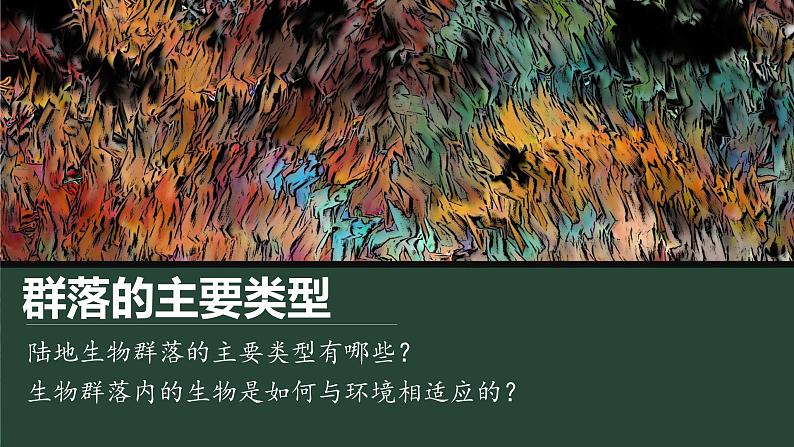 群落的主要类型

陆地生物群落的主要类型有哪些？

生物群落内的生物是如何与环境相适应的？